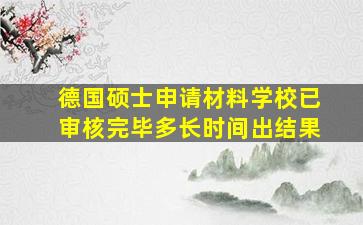 德国硕士申请材料学校已审核完毕多长时间出结果